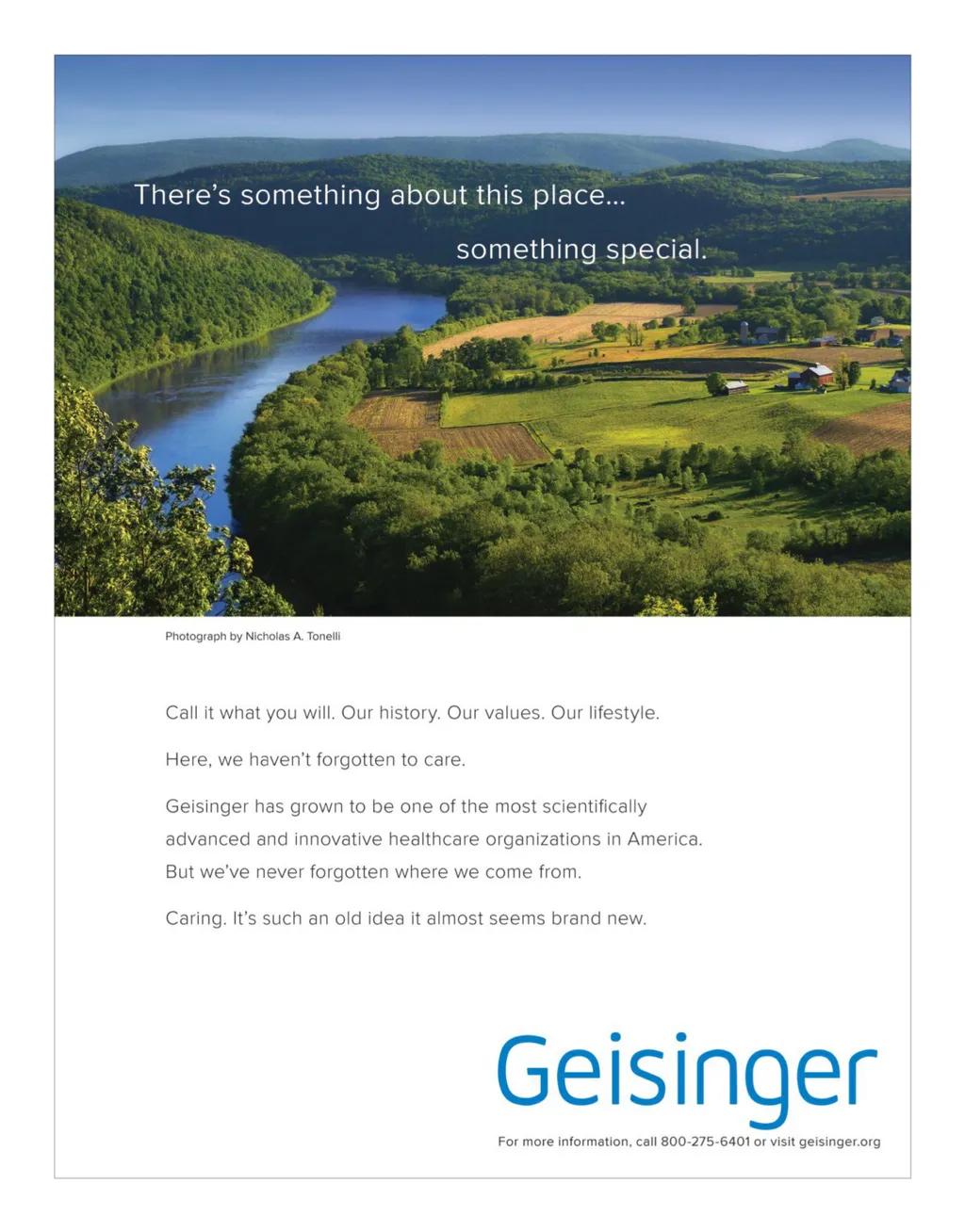 There's something about this place...

something special.

Photograph by Nicholas A. Tonelli

Call it what you will. Our history. Our values. Our lifestyle.

Here, we haven't forgotten to care.

Geisinger has grown to be one of the most scientifically advanced and innovative healthcare organizations in America. But we've never forgotten where we come from.

Caring. It's such an old idea it almost seems brand new.

Geisinger

For more information, call 800-275-6401 or visit geisinger.org